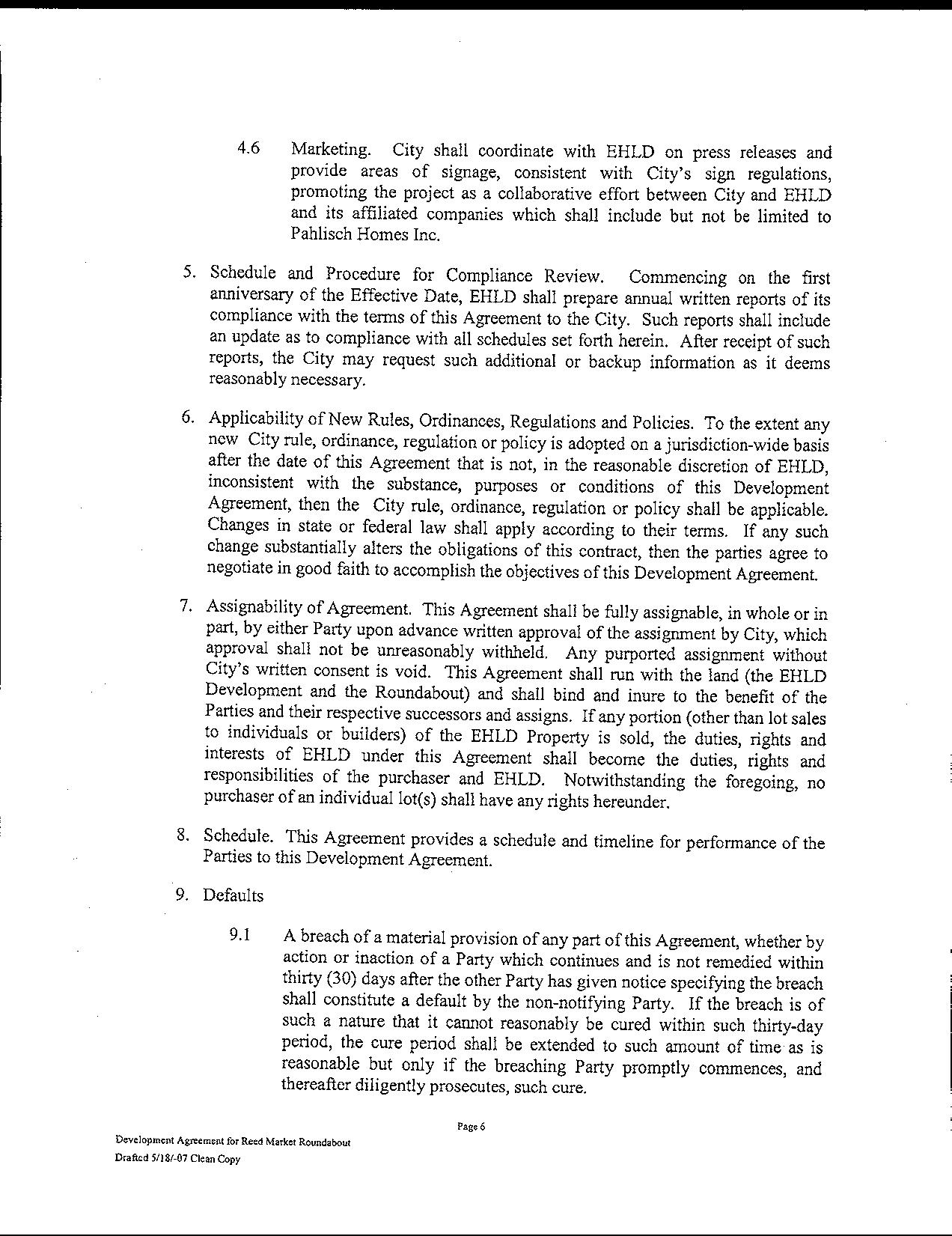 4.6 Marketing. City shall coordinate with EHLD on press releases and provide areas of signage, consistent with City's sign regulations, promoting the project as a collaborative effort between City and EHLD and its affiliated companies which shall include but not be limited to Pahlisch Homes Inc.

5. Schedule and Procedure for Compliance Review. Commencing on the first anniversary of the Effective Date, EHLD shall prepare annual written reports of its compliance with the terms of this Agreement to the City. Such reports shall include an update as to compliance with all schedules set forth herein. After receipt of such reports, the City may request such additional or backup information as it deems reasonably necessary.

6. Applicability of New Rules, Ordinances, Regulations and Policies. To the extent any new City rule, ordinance, regulation or policy is adopted on a jurisdiction-wide basis after the date of this Agreement that is not, in the reasonable discretion of EHLD, inconsistent with the substance, purposes or conditions of this Development Agreement, then the City rule, ordinance, regulation or policy shall be applicable. Changes in state or federal law shall apply according to their terms. If any such change substantially alters the obligations of this contract, then the parties agree to negotiate in good faith to accomplish the objectives of this Development Agreement.

7. Assignability of Agreement. This Agreement shall be fully assignable, in whole or in part, by either Party upon advance written approval of the assignment by City, which approval shall not be unreasonably withheld. Any purported assignment without City's written consent is void. This Agreement shall run with the land (the EHLD Development and the Roundabout) and shall bind and inure to the benefit of the Parties and their respective successors and assigns. If any portion (other than lot sales to individuals or builders) of the EHLD Property is sold, the duties, rights and interests of EHLD under this Agreement shall become the duties, rights and responsibilities of the purchaser and EHLD. Notwithstanding the foregoing, no purchaser of an individual lot(s) shall have any rights hereunder.

8. Schedule. This Agreement provides a schedule and timeline for performance of the Parties to this Development Agreement.

9. Defaults

9.1 A breach of a material provision of any part of this Agreement, whether by action or inaction of a Party which continues and is not remedied within thirty (30) days after the other Party has given notice specifying the breach shall constitute a default by the non-notifying Party. If the breach is of such a nature that it cannot reasonably be cured within such thirty-day period, the cure period shall be extended to such amount of time as is reasonable but only if the breaching Party promptly commences, and thereafter diligently prosecutes, such cure.

Page 6

Development Agreement for Reed Market Roundabout
Drafted 5/18/-07 Clean Copy